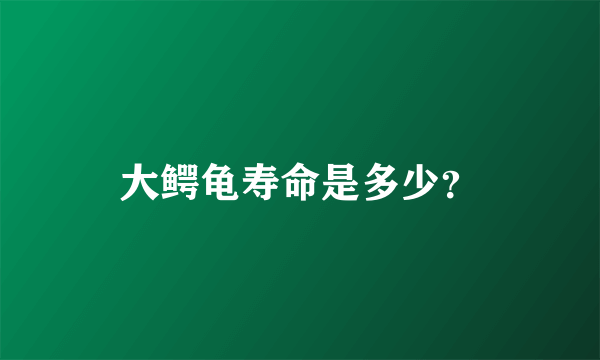 大鳄龟寿命是多少?